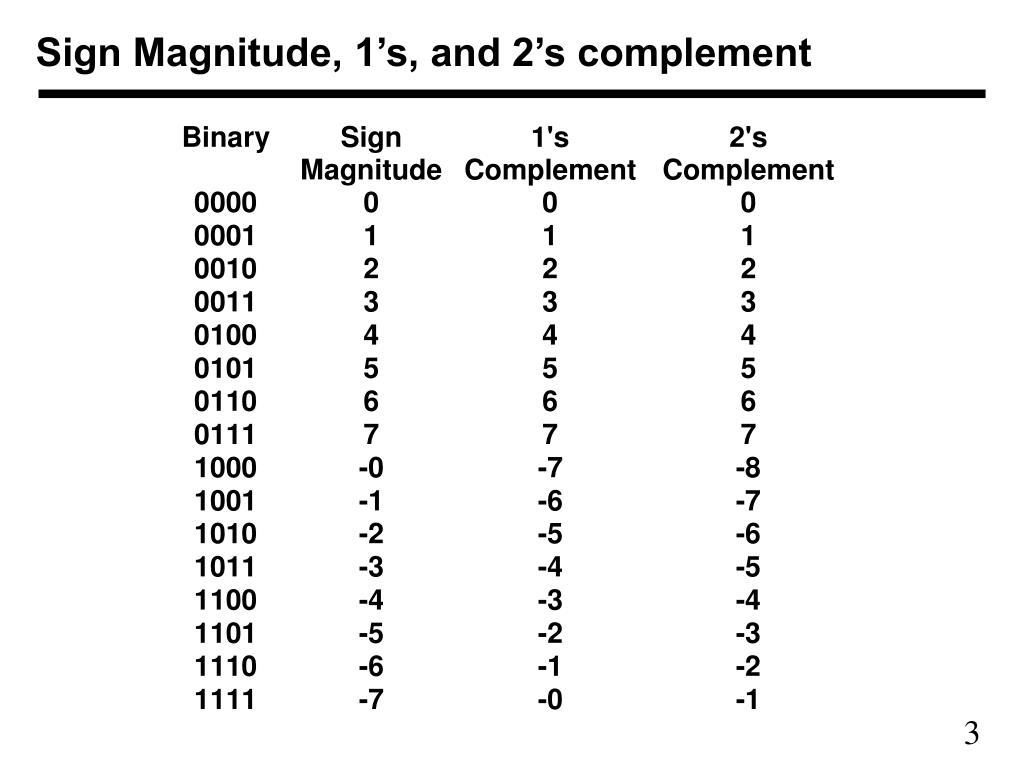 Sign Magnitude, 1’s, and 2’s complement

| Binary | Sign Magnitude | 1's Complement | 2's Complement |
|---|---|---|---|
| 0000 | 0 | 0 | 0 |
| 0001 | 1 | 1 | 1 |
| 0010 | 2 | 2 | 2 |
| 0011 | 3 | 3 | 3 |
| 0100 | 4 | 4 | 4 |
| 0101 | 5 | 5 | 5 |
| 0110 | 6 | 6 | 6 |
| 0111 | 7 | 7 | 7 |
| 1000 | -0 | -7 | -8 |
| 1001 | -1 | -6 | -7 |
| 1010 | -2 | -5 | -6 |
| 1011 | -3 | -4 | -5 |
| 1100 | -4 | -3 | -4 |
| 1101 | -5 | -2 | -3 |
| 1110 | -6 | -1 | -2 |
| 1111 | -7 | -0 | -1 |

3